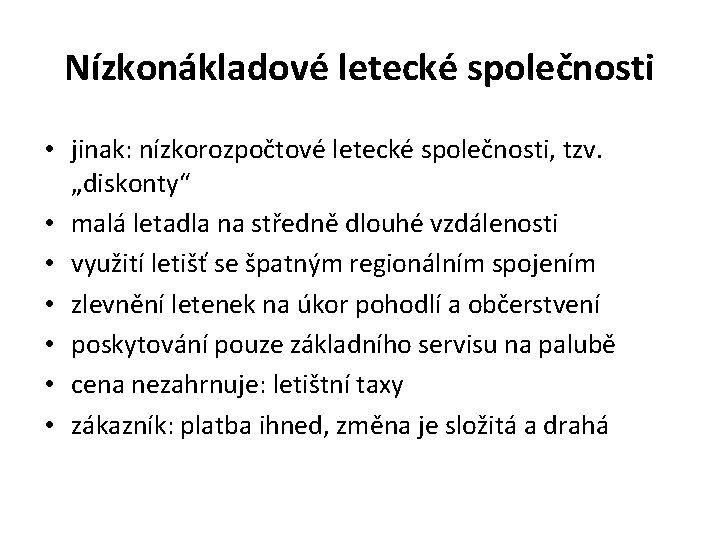 Nízkonákladové letecké společnosti

• jinak: nízkorozpočtové letecké společnosti, tzv. „diskonty“
• malá letadla na středně dlouhé vzdálenosti
• využití letišť se špatným regionálním spojením
• zlevnění letenek na úkor pohodlí a občerstvení
• poskytování pouze základního servisu na palubě
• cena nezahrnuje: letištní taxy
• zákazník: platba ihned, změna je složitá a drahá